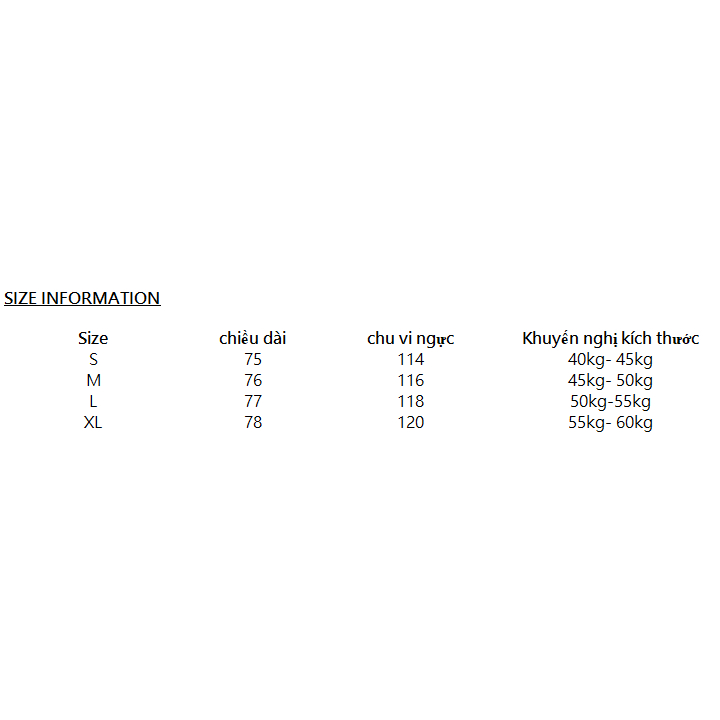 SIZE INFORMATION

| Size | chiều dài | chu vi ngực | Khuyến nghị kích thước |
|---|---|---|---|
| S | 75 | 114 | 40kg- 45kg |
| M | 76 | 116 | 45kg- 50kg |
| L | 77 | 118 | 50kg-55kg |
| XL | 78 | 120 | 55kg- 60kg |